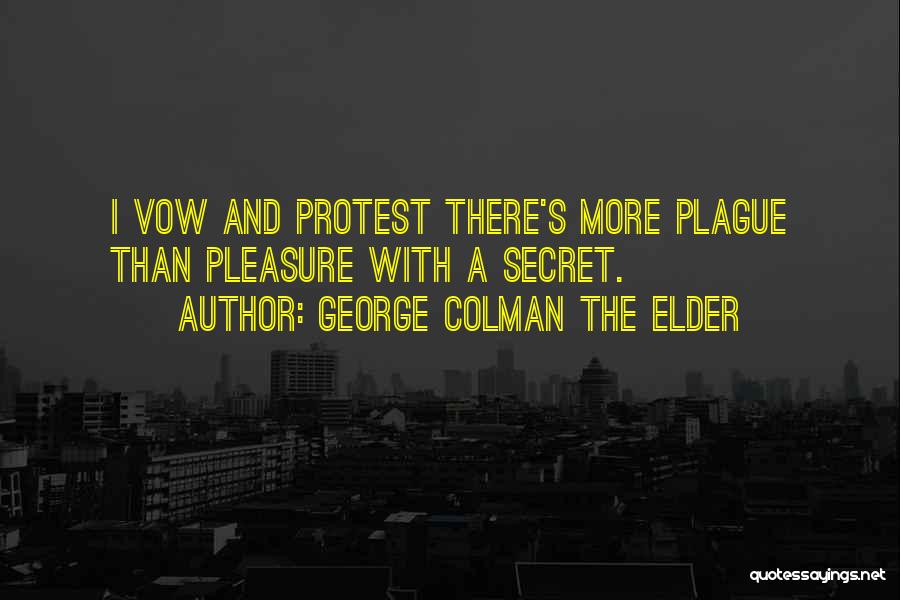 I VOW AND PROTEST THERE'S MORE PLAGUE THAN PLEASURE WITH A SECRET.

AUTHOR: GEORGE COLMAN THE ELDER

quotessayings.net